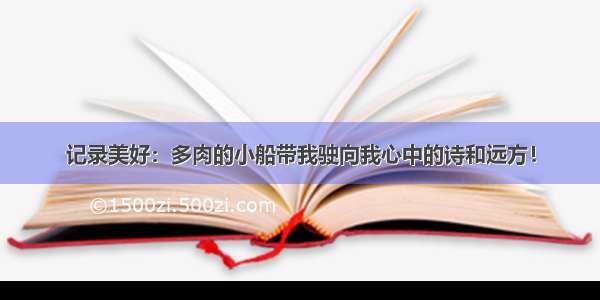 记录美好：多肉的小船带我驶向我心中的诗和远方！

©1500zi.500zi.com